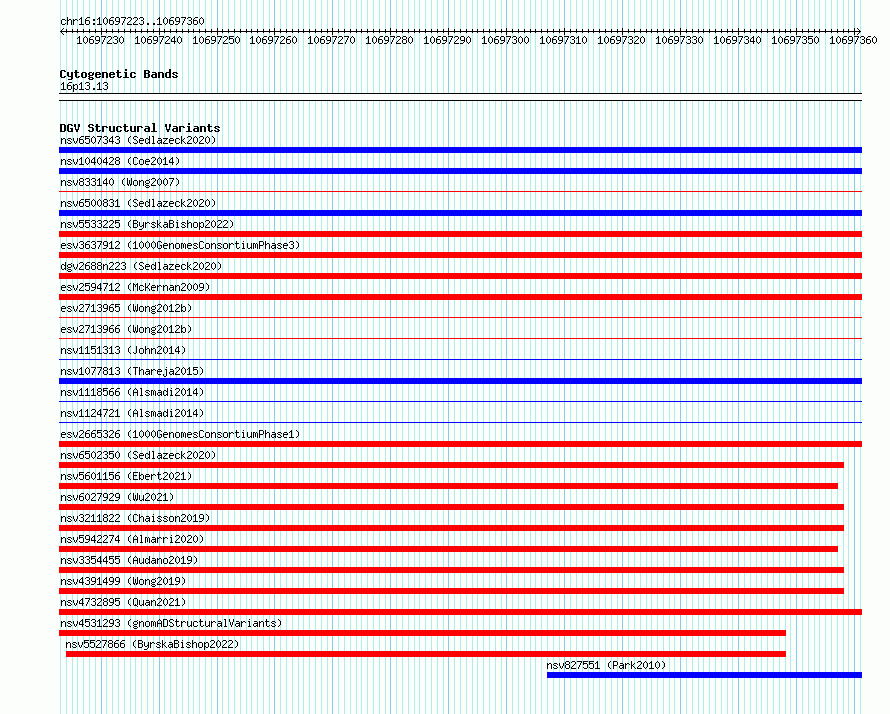 chr16:10697223..10697360

10697230 10697240 10697250 10697260 10697270 10697280 10697290 10697300 10697310 10697320 10697330 10697340 10697350 10697360

Cytogenetic Bands
16p13.13

DGV Structural Variants
nsv6507343 (Sedlazeck2020)
nsv1040428 (Coe2014)
nsv833140 (Wong2007)
nsv6500831 (Sedlazeck2020)
nsv5533225 (ByrskaBishop2022)
esv3637912 (1000GenomesConsortiumPhase3)
dgv2688n223 (Sedlazeck2020)
esv2594712 (McKernan2009)
esv2713965 (Wong2012b)
esv2713966 (Wong2012b)
nsv1151313 (John2014)
nsv1077813 (Thareja2015)
nsv1118566 (Alsmadi2014)
nsv1124721 (Alsmadi2014)
esv2665326 (1000GenomesConsortiumPhase1)
nsv6502350 (Sedlazeck2020)
nsv5601156 (Ebert2021)
nsv6027929 (Wu2021)
nsv3211822 (Chaisson2019)
nsv5942274 (Almarri2020)
nsv3354455 (Audano2019)
nsv4391499 (Wong2019)
nsv4732895 (Quan2021)
nsv4531293 (gnomADStructuralVariants)
nsv5527866 (ByrskaBishop2022)
nsv827551 (Park2010)